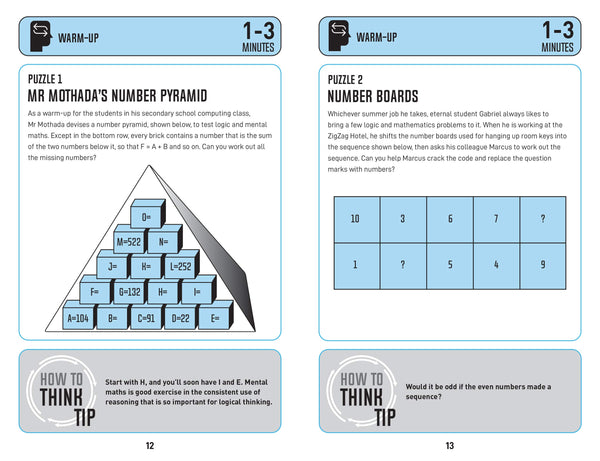 WARM-UP

1-3 MINUTES

PUZZLE 1

MR MOTHADA'S NUMBER PYRAMID

As a warm-up for the students in his secondary school computing class, Mr Mothada devises a number pyramid, shown below, to test logic and mental maths. Except in the bottom row, every brick contains a number that is the sum of the two numbers below it, so that F = A + B and so on. Can you work out all the missing numbers?

O=

M=522 N=

J= K= L=252

F= G=132 H= I=

A=104 B= C=91 D=22 E=

HOW TO THINK TIP

Start with H, and you'll soon have I and E. Mental maths is good exercise in the consistent use of reasoning that is so important for logical thinking.

12

WARM-UP

1-3 MINUTES

PUZZLE 2

NUMBER BOARDS

Whichever summer job he takes, eternal student Gabriel always likes to bring a few logic and mathematics problems to it. When he is working at the ZigZag Hotel, he shifts the number boards used for hanging up room keys into the sequence shown below, then asks his colleague Marcus to work out the sequence. Can you help Marcus crack the code and replace the question marks with numbers?

| 10 | 3 | 6 | 7 | ? |
|---|---|---|---|---|
| 1 | ? | 5 | 4 | 9 |

HOW TO THINK TIP

Would it be odd if the even numbers made a sequence?

13